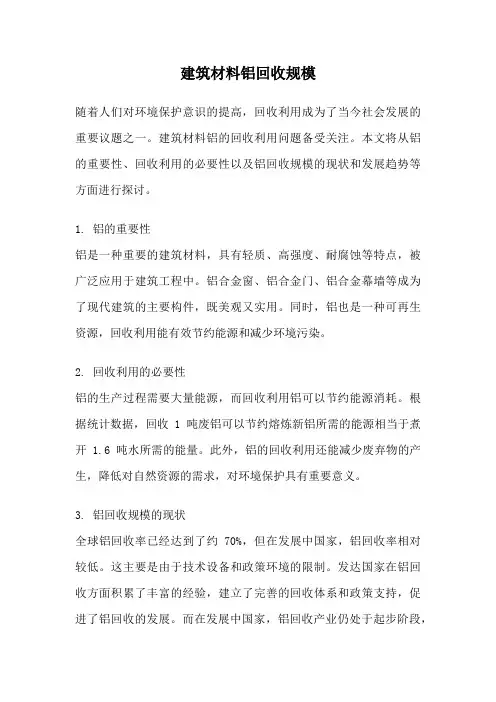 建筑材料铝回收规模

随着人们对环境保护意识的提高，回收利用成为了当今社会发展的重要议题之一。建筑材料铝的回收利用问题备受关注。本文将从铝的重要性、回收利用的必要性以及铝回收规模的现状和发展趋势等方面进行探讨。

1. 铝的重要性
铝是一种重要的建筑材料，具有轻质、高强度、耐腐蚀等特点，被广泛应用于建筑工程中。铝合金窗、铝合金门、铝合金幕墙等成为了现代建筑的主要构件，既美观又实用。同时，铝也是一种可再生资源，回收利用能有效节约能源和减少环境污染。

2. 回收利用的必要性
铝的生产过程需要大量能源，而回收利用铝可以节约能源消耗。根据统计数据，回收 1 吨废铝可以节约熔炼新铝所需的能源相当于煮开 1.6 吨水所需的能量。此外，铝的回收利用还能减少废弃物的产生，降低对自然资源的需求，对环境保护具有重要意义。

3. 铝回收规模的现状
全球铝回收率已经达到了约 70%，但在发展中国家，铝回收率相对较低。这主要是由于技术设备和政策环境的限制。发达国家在铝回收方面积累了丰富的经验，建立了完善的回收体系和政策支持，促进了铝回收的发展。而在发展中国家，铝回收产业仍处于起步阶段，